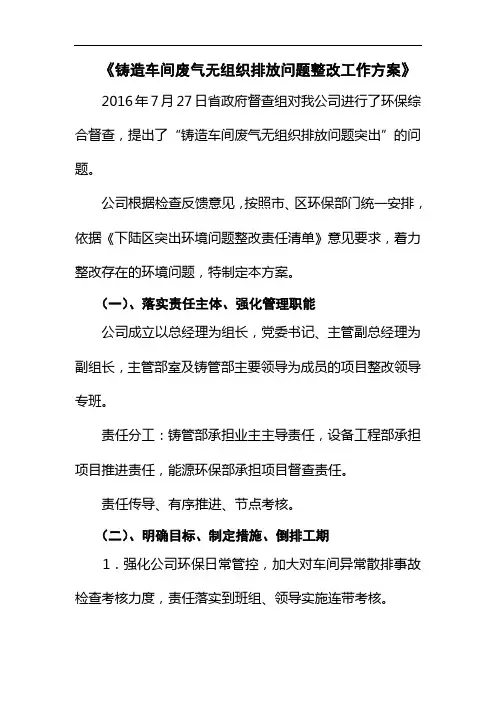 《铸造车间废气无组织排放问题整改工作方案》

2016年7月27日省政府督查组对我公司进行了环保综合督查，提出了“铸造车间废气无组织排放问题突出”的问题。

公司根据检查反馈意见，按照市、区环保部门统一安排，依据《下陆区突出环境问题整改责任清单》意见要求，着力整改存在的环境问题，特制定本方案。

（一）、落实责任主体、强化管理职能

公司成立以总经理为组长，党委书记、主管副总经理为副组长，主管部室及铸管部主要领导为成员的项目整改领导专班。

责任分工：铸管部承担业主主导责任，设备工程部承担项目推进责任，能源环保部承担项目督查责任。

责任传导、有序推进、节点考核。

（二）、明确目标、制定措施、倒排工期

1．强化公司环保日常管控，加大对车间异常散排事故检查考核力度，责任落实到班组、领导实施连带考核。